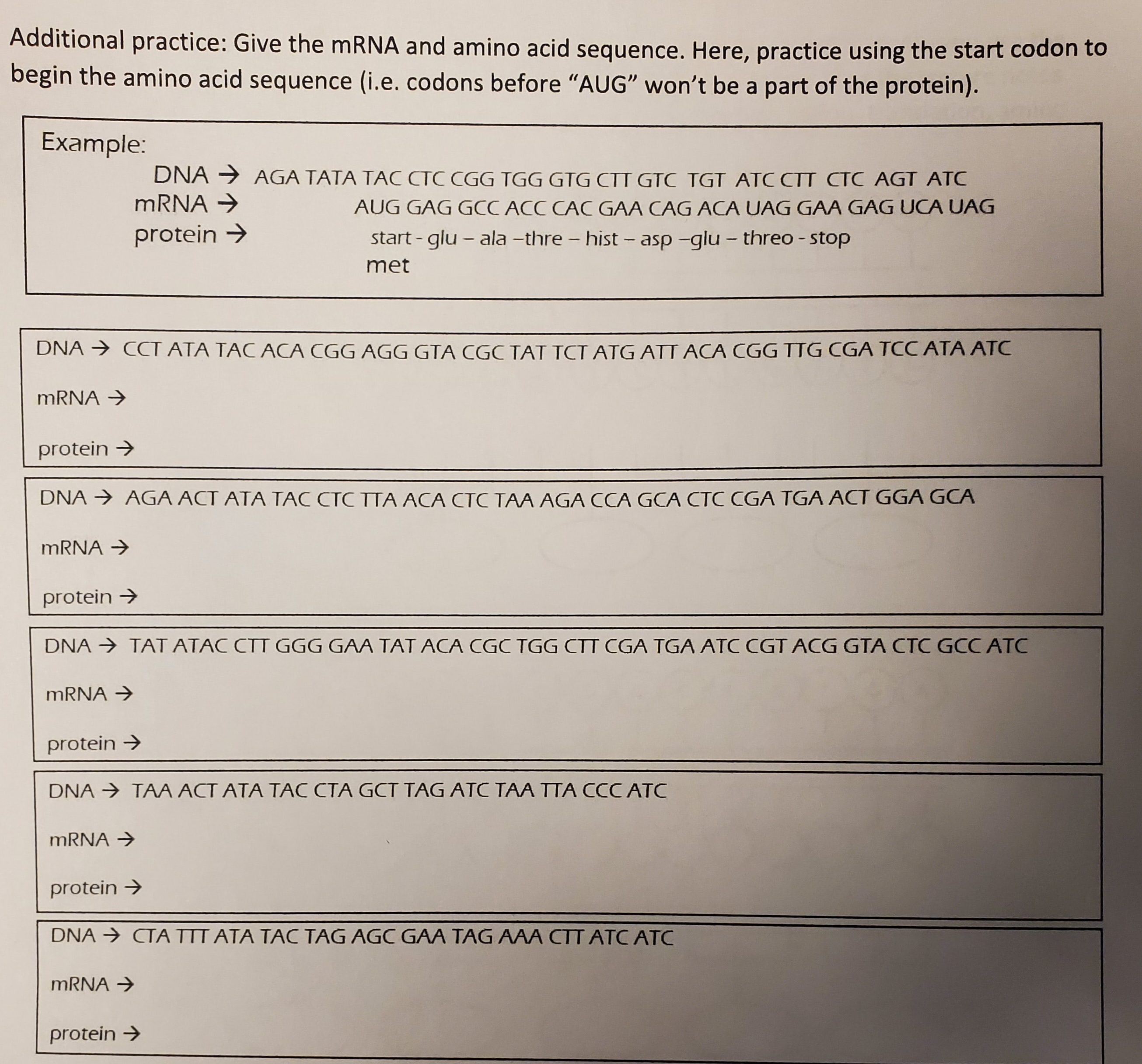 Additional practice: Give the mRNA and amino acid sequence. Here, practice using the start codon to begin the amino acid sequence (i.e. codons before "AUG" won't be a part of the protein).

Example:
DNA → AGA TATA TAC CTC CGG TGG GTG CTT GTC TGT ATC CTT CTC AGT ATC
mRNA → AUG GAG GCC ACC CAC GAA CAG ACA UAG GAA GAG UCA UAG
protein → start - glu – ala –thre – hist – asp –glu – threo - stop
met

DNA → CCT ATA TAC ACA CGG AGG GTA CGC TAT TCT ATG ATT ACA CGG TTG CGA TCC ATA ATC

mRNA →

protein →

DNA → AGA ACT ATA TAC CTC TTA ACA CTC TAA AGA CCA GCA CTC CGA TGA ACT GGA GCA

mRNA →

protein →

DNA → TAT ATAC CTT GGG GAA TAT ACA CGC TGG CTT CGA TGA ATC CGT ACG GTA CTC GCC ATC

mRNA →

protein →

DNA → TAA ACT ATA TAC CTA GCT TAG ATC TAA TTA CCC ATC

mRNA →

protein →

DNA → CTA TTT ATA TAC TAG AGC GAA TAG AAA CTT ATC ATC

mRNA →

protein →